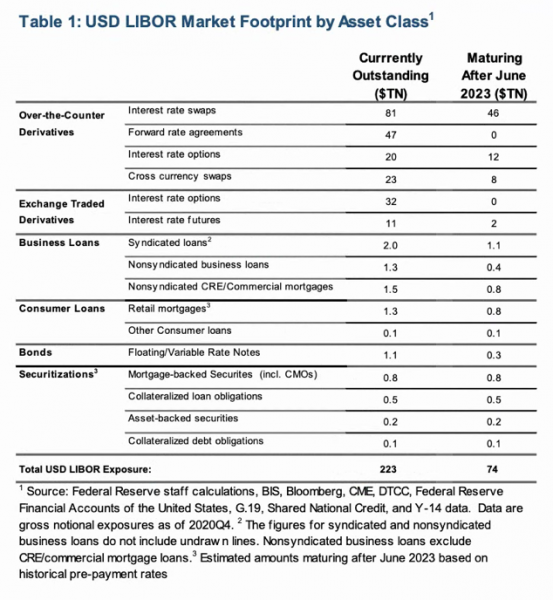 Table 1: USD LIBOR Market Footprint by Asset Class$^1$

| | | Currrently Outstanding ($TN) | Maturing After June 2023 ($TN) |
|---|---|---|---|
| Over-the-Counter Derivatives | Interest rate swaps | 81 | 46 |
| | Forward rate agreements | 47 | 0 |
| | Interest rate options | 20 | 12 |
| | Cross currency swaps | 23 | 8 |
| Exchange Traded Derivatives | Interest rate options | 32 | 0 |
| | Interest rate futures | 11 | 2 |
| Business Loans | Syndicated loans$^2$ | 2.0 | 1.1 |
| | Nonsyndicated business loans | 1.3 | 0.4 |
| | Nonsyndicated CRE/Commercial mortgages | 1.5 | 0.8 |
| Consumer Loans | Retail mortgages$^3$ | 1.3 | 0.8 |
| | Other Consumer loans | 0.1 | 0.1 |
| Bonds | Floating/Variable Rate Notes | 1.1 | 0.3 |
| Securitizations$^3$ | Mortgage-backed Securites (incl. CMOs) | 0.8 | 0.8 |
| | Collateralized loan obligations | 0.5 | 0.5 |
| | Asset-backed securities | 0.2 | 0.2 |
| | Collateralized debt obligations | 0.1 | 0.1 |
| Total USD LIBOR Exposure: | | 223 | 74 |

$^1$ Source: Federal Reserve staff calculations, BIS, Bloomberg, CME, DTCC, Federal Reserve Financial Accounts of the United States, G.19, Shared National Credit, and Y-14 data. Data are gross notional exposures as of 2020Q4. $^2$ The figures for syndicated and nonsyndicated business loans do not include undraw n lines. Nonsyndicated business loans exclude CRE/commercial mortgage loans.$^3$ Estimated amounts maturing after June 2023 based on historical pre-payment rates